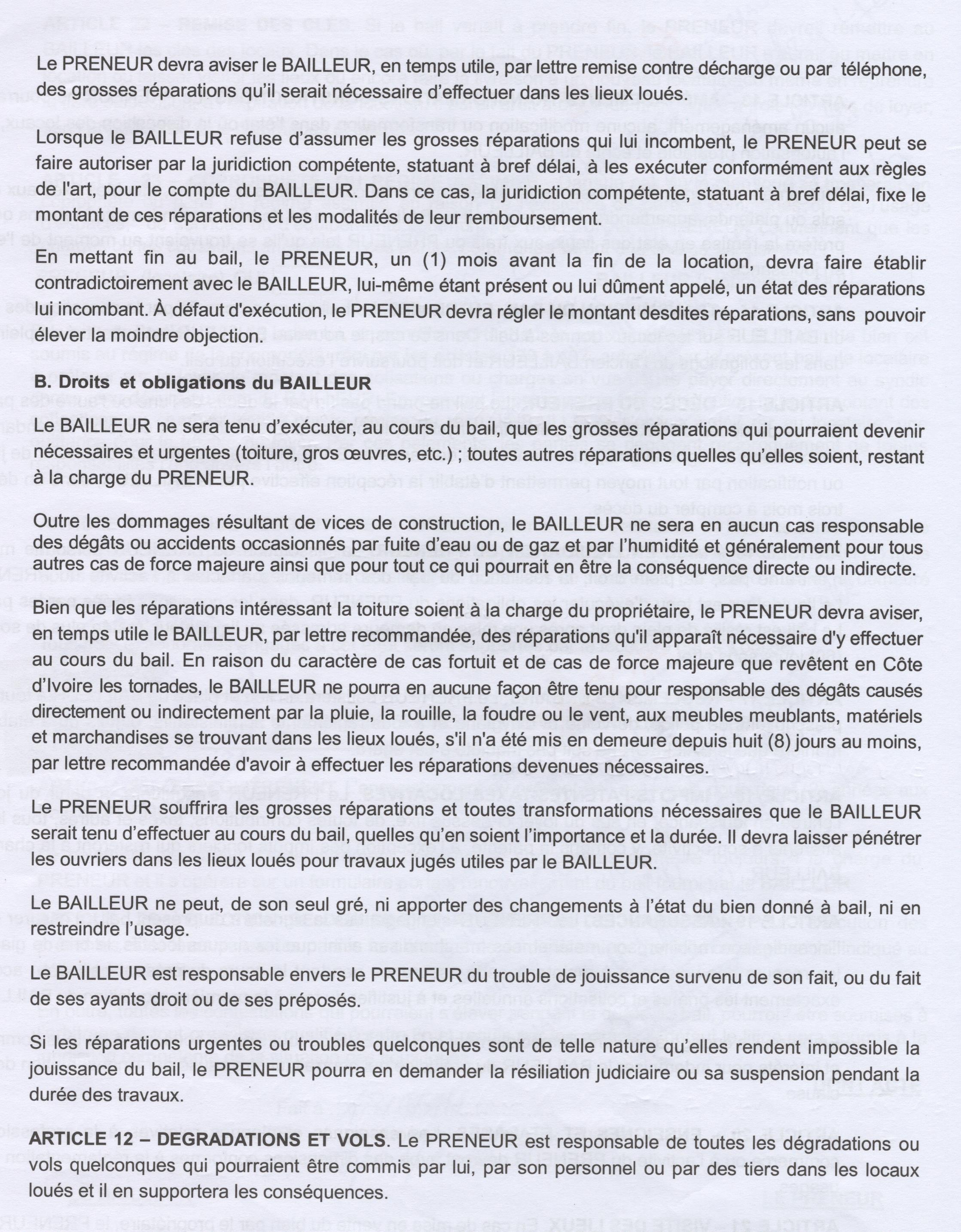 Le PRENEUR devra aviser le BAILLEUR, en temps utile, par lettre remise contre décharge ou par téléphone, des grosses réparations qu'il serait nécessaire d'effectuer dans les lieux loués.

Lorsque le BAILLEUR refuse d'assumer les grosses réparations qui lui incombent, le PRENEUR peut se faire autoriser par la juridiction compétente, statuant à bref délai, à les exécuter conformément aux règles de l'art, pour le compte du BAILLEUR. Dans ce cas, la juridiction compétente, statuant à bref délai, fixe le montant de ces réparations et les modalités de leur remboursement.

En mettant fin au bail, le PRENEUR, un (1) mois avant la fin de la location, devra faire établir contradictoirement avec le BAILLEUR, lui-même étant présent ou lui dûment appelé, un état des réparations lui incombant. À défaut d'exécution, le PRENEUR devra régler le montant desdites réparations, sans pouvoir élever la moindre objection.

B. Droits et obligations du BAILLEUR

Le BAILLEUR ne sera tenu d'exécuter, au cours du bail, que les grosses réparations qui pourraient devenir nécessaires et urgentes (toiture, gros œuvres, etc.) ; toutes autres réparations quelles qu'elles soient, restant à la charge du PRENEUR.

Outre les dommages résultant de vices de construction, le BAILLEUR ne sera en aucun cas responsable des dégâts ou accidents occasionnés par fuite d'eau ou de gaz et par l'humidité et généralement pour tous autres cas de force majeure ainsi que pour tout ce qui pourrait en être la conséquence directe ou indirecte.

Bien que les réparations intéressant la toiture soient à la charge du propriétaire, le PRENEUR devra aviser, en temps utile le BAILLEUR, par lettre recommandée, des réparations qu'il apparaît nécessaire d'y effectuer au cours du bail. En raison du caractère de cas fortuit et de cas de force majeure que revêtent en Côte d'Ivoire les tornades, le BAILLEUR ne pourra en aucune façon être tenu pour responsable des dégâts causés directement ou indirectement par la pluie, la rouille, la foudre ou le vent, aux meubles meublants, matériels et marchandises se trouvant dans les lieux loués, s'il n'a été mis en demeure depuis huit (8) jours au moins, par lettre recommandée d'avoir à effectuer les réparations devenues nécessaires.

Le PRENEUR souffrira les grosses réparations et toutes transformations nécessaires que le BAILLEUR serait tenu d'effectuer au cours du bail, quelles qu'en soient l'importance et la durée. Il devra laisser pénétrer les ouvriers dans les lieux loués pour travaux jugés utiles par le BAILLEUR.

Le BAILLEUR ne peut, de son seul gré, ni apporter des changements à l'état du bien donné à bail, ni en restreindre l'usage.

Le BAILLEUR est responsable envers le PRENEUR du trouble de jouissance survenu de son fait, ou du fait de ses ayants droit ou de ses préposés.

Si les réparations urgentes ou troubles quelconques sont de telle nature qu'elles rendent impossible la jouissance du bail, le PRENEUR pourra en demander la résiliation judiciaire ou sa suspension pendant la durée des travaux.

ARTICLE 12 – DEGRADATIONS ET VOLS. Le PRENEUR est responsable de toutes les dégradations ou vols quelconques qui pourraient être commis par lui, par son personnel ou par des tiers dans les locaux loués et il en supportera les conséquences.